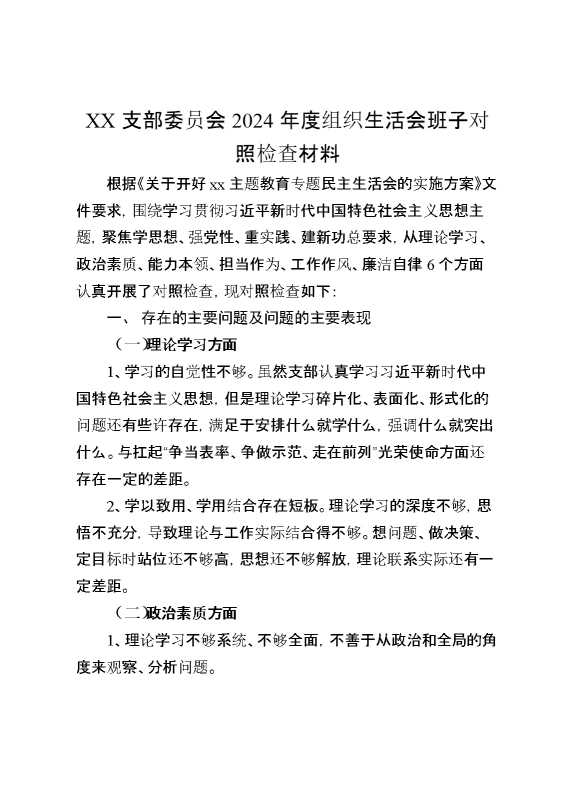 XX 支部委员会 2024 年度组织生活会班子对照检查材料

根据《关于开好 xx 主题教育专题民主生活会的实施方案》文件要求，围绕学习贯彻习近平新时代中国特色社会主义思想主题，聚焦学思想、强党性、重实践、建新功总要求，从理论学习、政治素质、能力本领、担当作为、工作作风、廉洁自律 6 个方面认真开展了对照检查，现对照检查如下：

一、 存在的主要问题及问题的主要表现

（一）理论学习方面

1、学习的自觉性不够。虽然支部认真学习习近平新时代中国特色社会主义思想，但是理论学习碎片化、表面化、形式化的问题还有些许存在，满足于安排什么就学什么，强调什么就突出什么。与扛起"争当表率、争做示范、走在前列"光荣使命方面还存在一定的差距。

2、学以致用、学用结合存在短板。理论学习的深度不够，思悟不充分，导致理论与工作实际结合得不够。想问题、做决策、定目标时站位还不够高，思想还不够解放，理论联系实际还有一定差距。

（二）政治素质方面

1、理论学习不够系统、不够全面，不善于从政治和全局的角度来观察、分析问题。